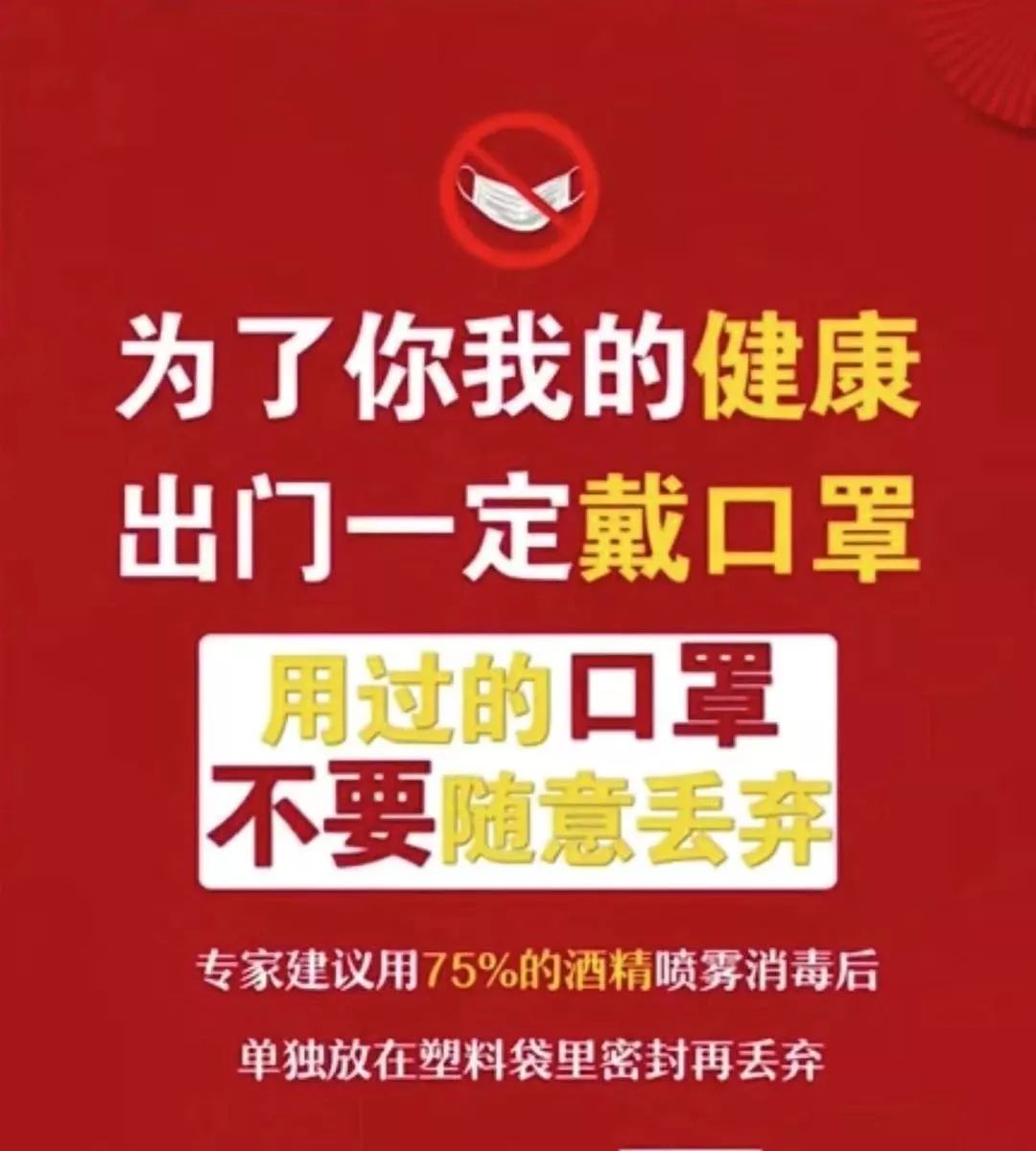 为了你我的健康
出门一定戴口罩

用过的口罩
不要随意丢弃

专家建议用75%的酒精喷雾消毒后
单独放在塑料袋里密封再丢弃